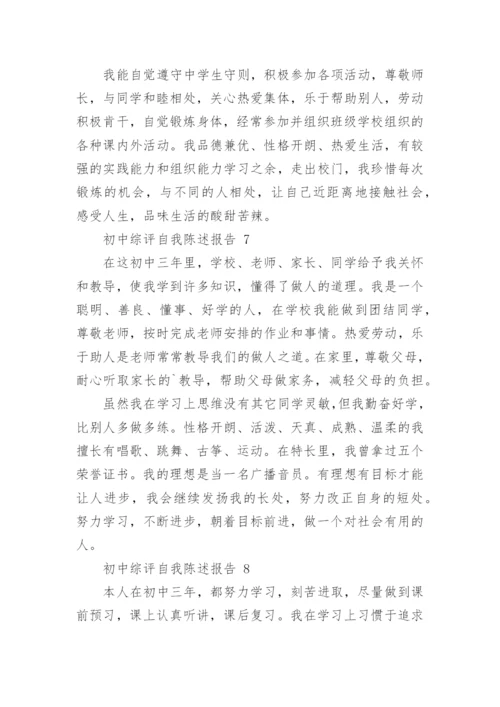 我能自觉遵守中学生守则，积极参加各项活动，尊敬师长，与同学和睦相处，关心热爱集体，乐于帮助别人，劳动积极肯干，自觉锻炼身体，经常参加并组织班级学校组织的各种课内外活动。我品德兼优、性格开朗、热爱生活，有较强的实践能力和组织能力学习之余，走出校门，我珍惜每次锻炼的机会，与不同的人相处，让自己近距离地接触社会，感受人生，品味生活的酸甜苦辣。

初中综评自我陈述报告 7

在这初中三年里，学校、老师、家长、同学给予我关怀和教导，使我学到许多知识，懂得了做人的道理。我是一个聪明、善良、懂事、好学的人，在学校我能做到团结同学，尊敬老师，按时完成老师安排的作业和事情。热爱劳动，乐于助人是老师常常教导我们的做人之道。在家里，尊敬父母，耐心听取家长的`教导，帮助父母做家务，减轻父母的负担。

虽然我在学习上思维没有其它同学灵敏，但我勤奋好学，比别人多做多练。性格开朗、活泼、天真、成熟、温柔的我擅长有唱歌、跳舞、古筝、运动。在特长里，我曾拿过五个荣誉证书。我的理想是当一名广播音员。有理想有目标才能让人进步，我会继续发扬我的长处，努力改正自身的短处。努力学习，不断进步，朝着目标前进，做一个对社会有用的人。

初中综评自我陈述报告 8

本人在初中三年，都努力学习，刻苦进取，尽量做到课前预习，课上认真听讲，课后复习。我在学习上习惯于追求